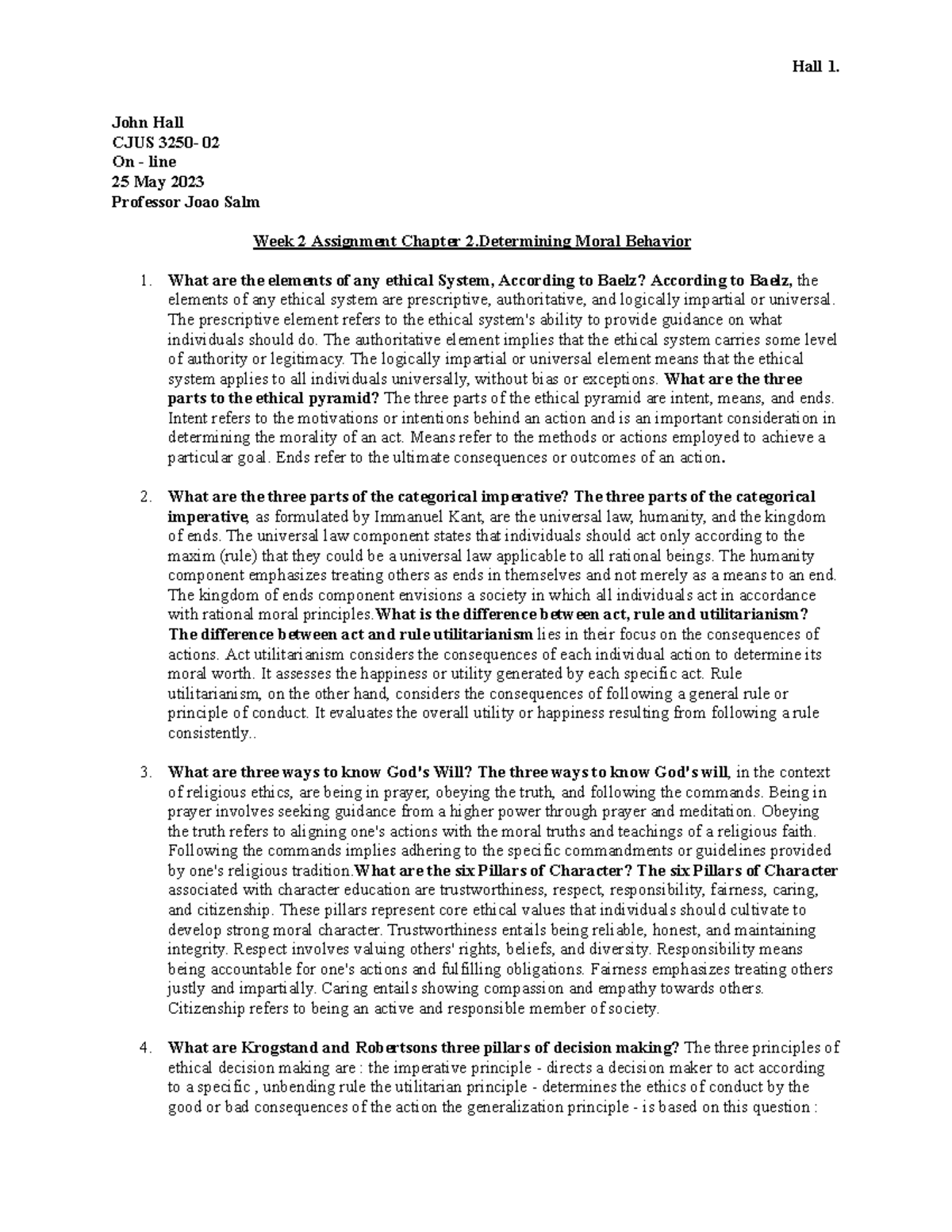 Hall 1.

John Hall
CJUS 3250- 02
On - line
25 May 2023
Professor Joao Salm

Week 2 Assignment Chapter 2.Determining Moral Behavior

1. What are the elements of any ethical System, According to Baelz? According to Baelz, the elements of any ethical system are prescriptive, authoritative, and logically impartial or universal. The prescriptive element refers to the ethical system's ability to provide guidance on what individuals should do. The authoritative element implies that the ethical system carries some level of authority or legitimacy. The logically impartial or universal element means that the ethical system applies to all individuals universally, without bias or exceptions. What are the three parts to the ethical pyramid? The three parts of the ethical pyramid are intent, means, and ends. Intent refers to the motivations or intentions behind an action and is an important consideration in determining the morality of an act. Means refer to the methods or actions employed to achieve a particular goal. Ends refer to the ultimate consequences or outcomes of an action.

2. What are the three parts of the categorical imperative? The three parts of the categorical imperative, as formulated by Immanuel Kant, are the universal law, humanity, and the kingdom of ends. The universal law component states that individuals should act only according to the maxim (rule) that they could be a universal law applicable to all rational beings. The humanity component emphasizes treating others as ends in themselves and not merely as a means to an end. The kingdom of ends component envisions a society in which all individuals act in accordance with rational moral principles.What is the difference between act, rule and utilitarianism? The difference between act and rule utilitarianism lies in their focus on the consequences of actions. Act utilitarianism considers the consequences of each individual action to determine its moral worth. It assesses the happiness or utility generated by each specific act. Rule utilitarianism, on the other hand, considers the consequences of following a general rule or principle of conduct. It evaluates the overall utility or happiness resulting from following a rule consistently..

3. What are three ways to know God's Will? The three ways to know God's will, in the context of religious ethics, are being in prayer, obeying the truth, and following the commands. Being in prayer involves seeking guidance from a higher power through prayer and meditation. Obeying the truth refers to aligning one's actions with the moral truths and teachings of a religious faith. Following the commands implies adhering to the specific commandments or guidelines provided by one's religious tradition.What are the six Pillars of Character? The six Pillars of Character associated with character education are trustworthiness, respect, responsibility, fairness, caring, and citizenship. These pillars represent core ethical values that individuals should cultivate to develop strong moral character. Trustworthiness entails being reliable, honest, and maintaining integrity. Respect involves valuing others' rights, beliefs, and diversity. Responsibility means being accountable for one's actions and fulfilling obligations. Fairness emphasizes treating others justly and impartially. Caring entails showing compassion and empathy towards others. Citizenship refers to being an active and responsible member of society.

4. What are Krogstand and Robertsons three pillars of decision making? The three principles of ethical decision making are : the imperative principle - directs a decision maker to act according to a specific , unbending rule the utilitarian principle - determines the ethics of conduct by the good or bad consequences of the action the generalization principle - is based on this question :